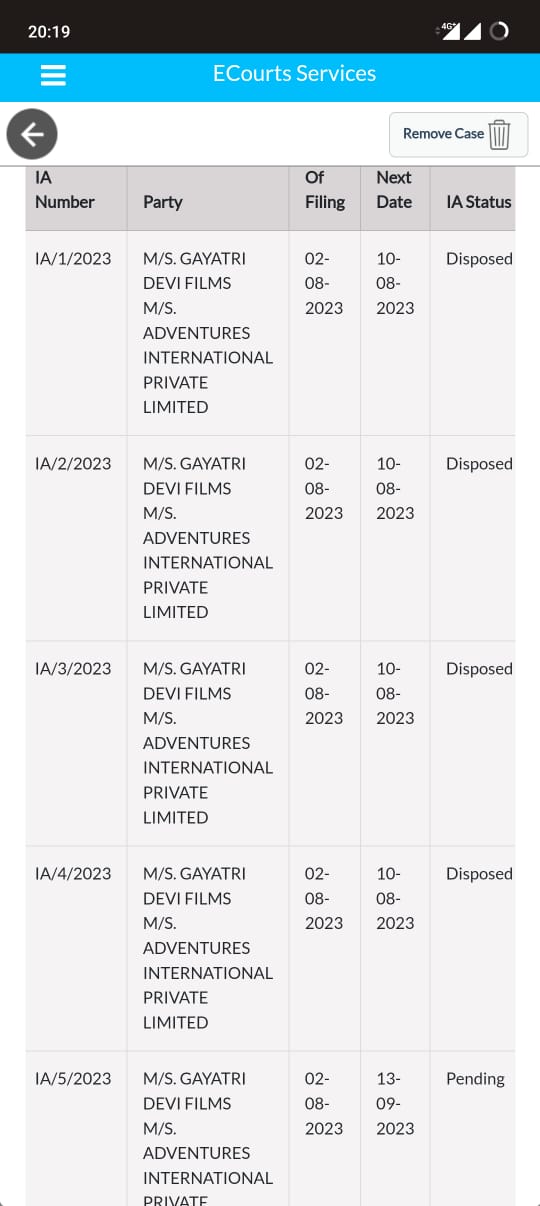 20:19

4G

ECourts Services

Remove Case

| IA Number | Party | Of Filing | Next Date | IA Status |
|---|---|---|---|---|
| IA/1/2023 | M/S. GAYATRI DEVI FILMS M/S. ADVENTURES INTERNATIONAL PRIVATE LIMITED | 02-08-2023 | 10-08-2023 | Disposed |
| IA/2/2023 | M/S. GAYATRI DEVI FILMS M/S. ADVENTURES INTERNATIONAL PRIVATE LIMITED | 02-08-2023 | 10-08-2023 | Disposed |
| IA/3/2023 | M/S. GAYATRI DEVI FILMS M/S. ADVENTURES INTERNATIONAL PRIVATE LIMITED | 02-08-2023 | 10-08-2023 | Disposed |
| IA/4/2023 | M/S. GAYATRI DEVI FILMS M/S. ADVENTURES INTERNATIONAL PRIVATE LIMITED | 02-08-2023 | 10-08-2023 | Disposed |
| IA/5/2023 | M/S. GAYATRI DEVI FILMS M/S. ADVENTURES INTERNATIONAL PRIVATE | 02-08-2023 | 13-09-2023 | Pending |